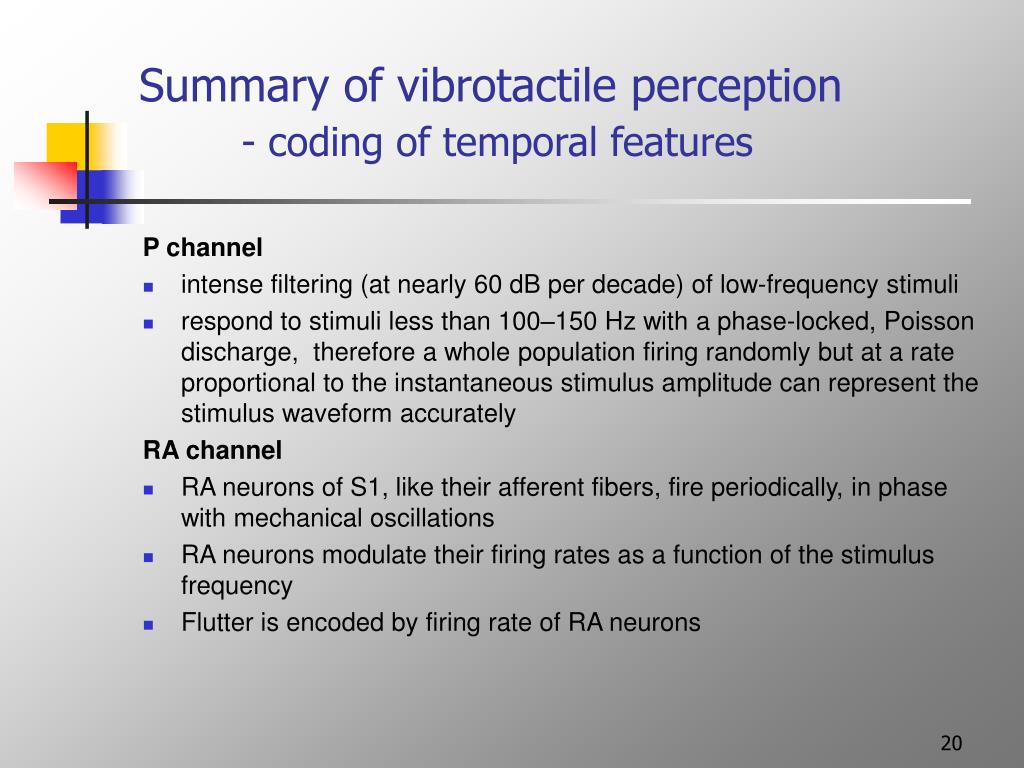 Summary of vibrotactile perception
- coding of temporal features

P channel

- intense filtering (at nearly 60 dB per decade) of low-frequency stimuli
- respond to stimuli less than 100–150 Hz with a phase-locked, Poisson discharge, therefore a whole population firing randomly but at a rate proportional to the instantaneous stimulus amplitude can represent the stimulus waveform accurately

RA channel

- RA neurons of S1, like their afferent fibers, fire periodically, in phase with mechanical oscillations
- RA neurons modulate their firing rates as a function of the stimulus frequency
- Flutter is encoded by firing rate of RA neurons

20